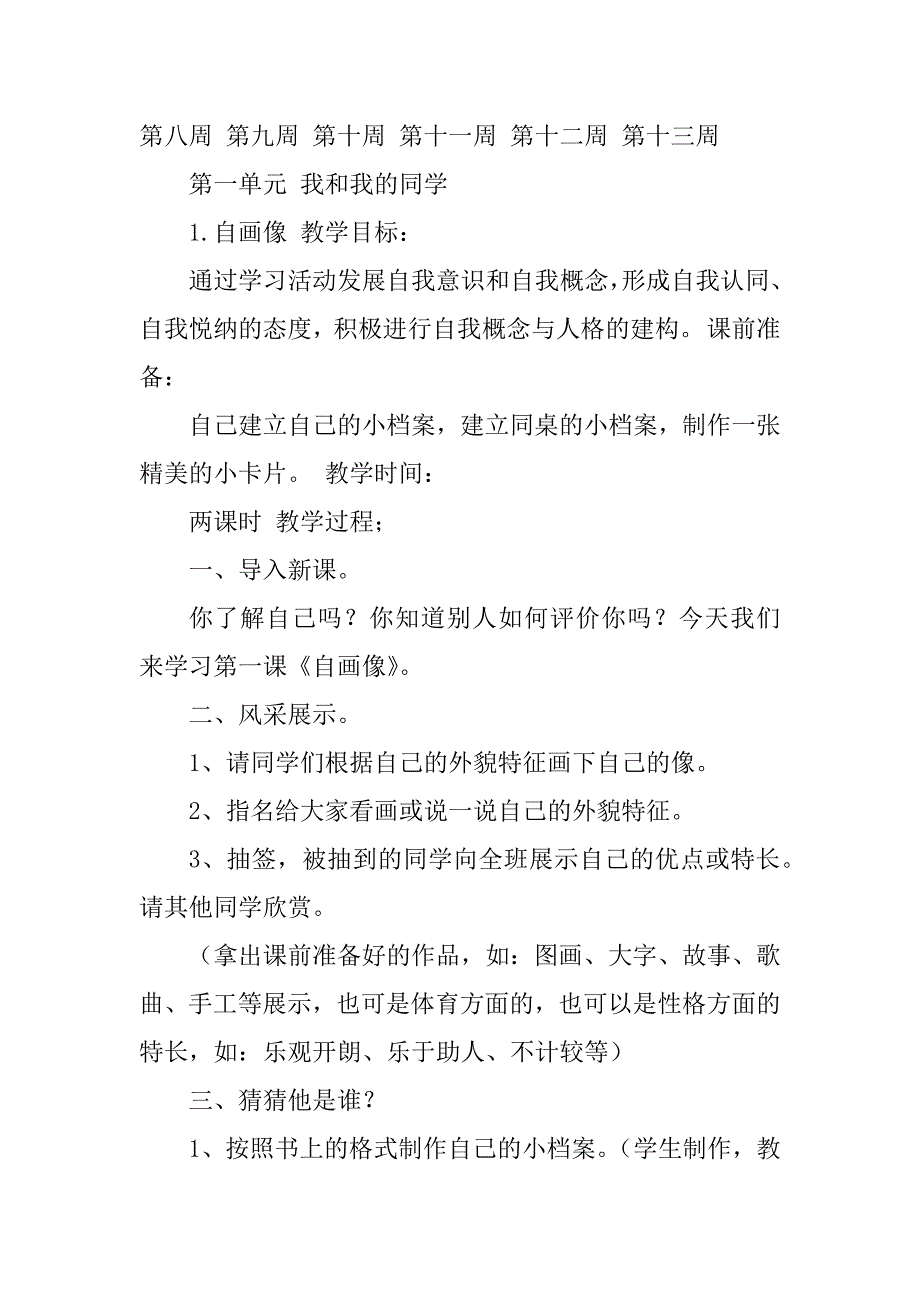 第八周 第九周 第十周 第十一周 第十二周 第十三周

第一单元 我和我的同学

1.自画像 教学目标：

通过学习活动发展自我意识和自我概念，形成自我认同、自我悦纳的态度，积极进行自我概念与人格的建构。课前准备：

自己建立自己的小档案，建立同桌的小档案，制作一张精美的小卡片。 教学时间：

两课时 教学过程；

一、导入新课。

你了解自己吗？你知道别人如何评价你吗？今天我们来学习第一课《自画像》。

二、风采展示。

1、请同学们根据自己的外貌特征画下自己的像。

2、指名给大家看画或说一说自己的外貌特征。

3、抽签，被抽到的同学向全班展示自己的优点或特长。请其他同学欣赏。

（拿出课前准备好的作品，如：图画、大字、故事、歌曲、手工等展示，也可是体育方面的，也可以是性格方面的特长，如：乐观开朗、乐于助人、不计较等）

三、猜猜他是谁？

1、按照书上的格式制作自己的小档案。（学生制作，教